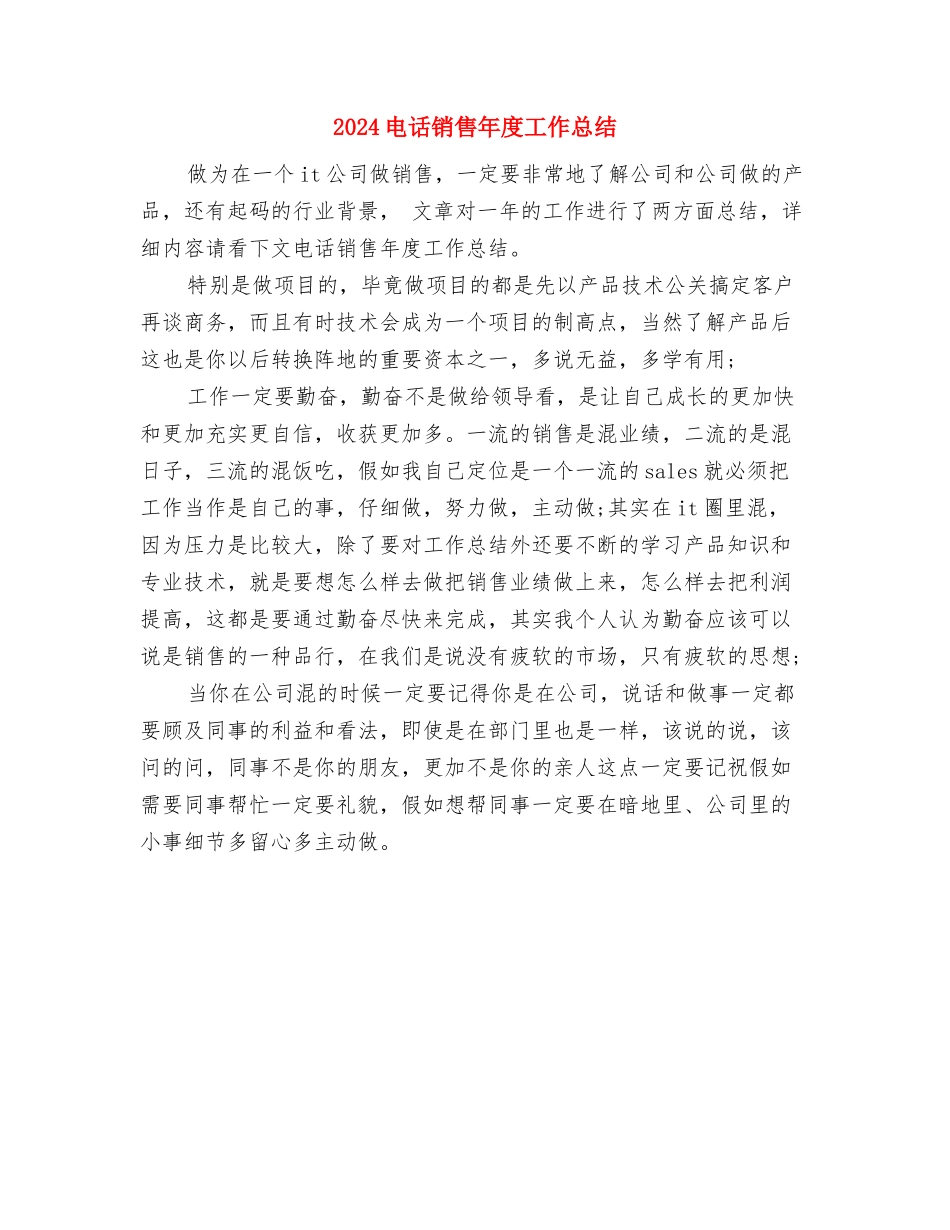 2024电话销售年度工作总结

做为在一个it公司做销售，一定要非常地了解公司和公司做的产品，还有起码的行业背景， 文章对一年的工作进行了两方面总结，详细内容请看下文电话销售年度工作总结。

特别是做项目的，毕竟做项目的都是先以产品技术公关搞定客户再谈商务，而且有时技术会成为一个项目的制高点，当然了解产品后这也是你以后转换阵地的重要资本之一，多说无益，多学有用；

工作一定要勤奋，勤奋不是做给领导看，是让自己成长的更加快和更加充实更自信，收获更加多。一流的销售是混业绩，二流的是混日子，三流的混饭吃，假如我自己定位是一个一流的sales就必须把工作当作是自己的事，仔细做，努力做，主动做;其实在it圈里混，因为压力是比较大，除了要对工作总结外还要不断的学习产品知识和专业技术，就是要想怎么样去做把销售业绩做上来，怎么样去把利润提高，这都是要通过勤奋尽快来完成，其实我个人认为勤奋应该可以说是销售的一种品行，在我们是说没有疲软的市场，只有疲软的思想;

当你在公司混的时候一定要记得你是在公司，说话和做事一定都要顾及同事的利益和看法，即使是在部门里也是一样，该说的说，该问的问，同事不是你的朋友，更加不是你的亲人这点一定要记祝假如需要同事帮忙一定要礼貌，假如想帮同事一定要在暗地里、公司里的小事细节多留心多主动做。